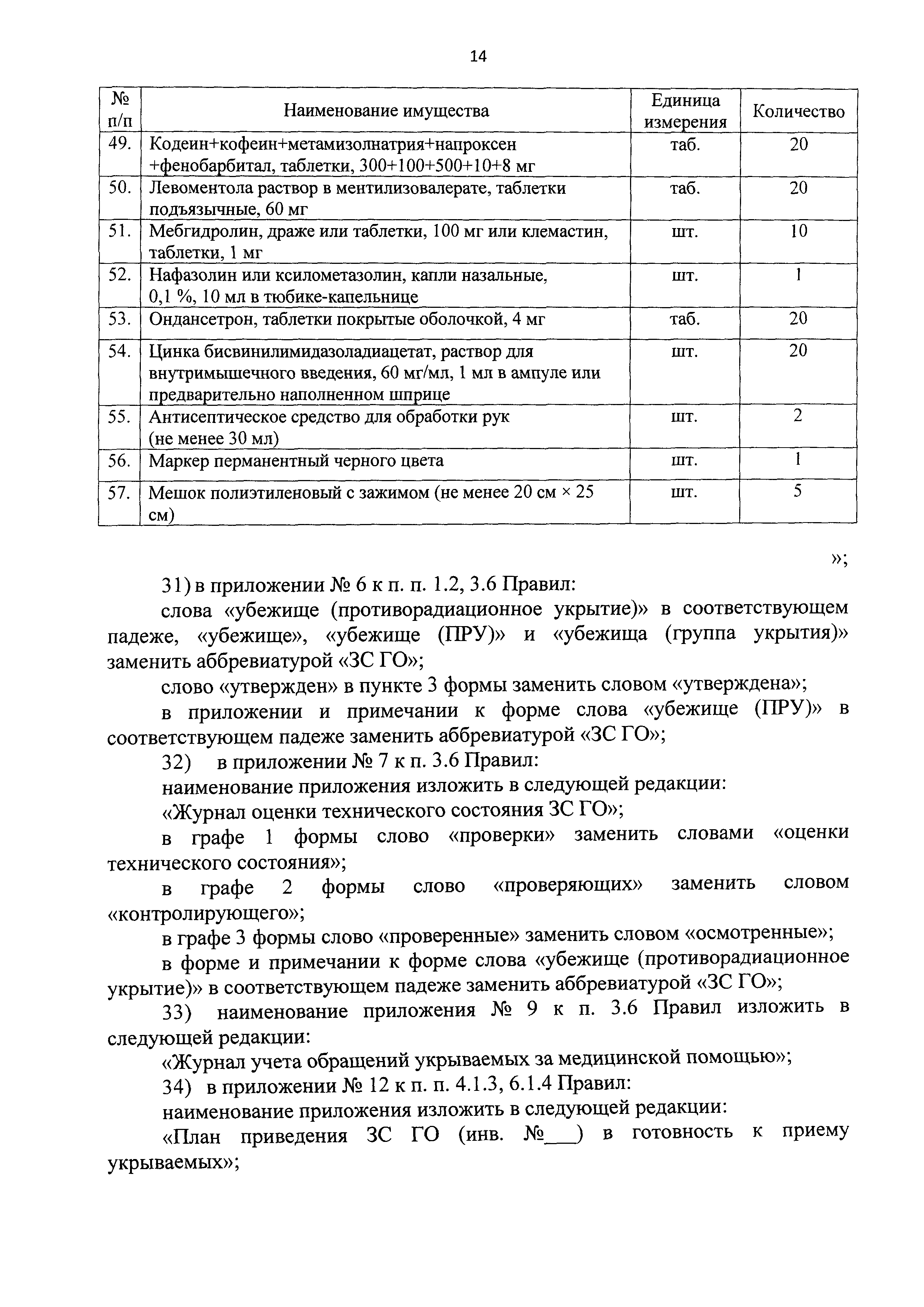 14

| № п/п | Наименование имущества | Единица измерения | Количество |
|---|---|---|---|
| 49. | Кодеин+кофеин+метамизолнатрия+напроксен +фенобарбитал, таблетки, 300+100+500+10+8 мг | таб. | 20 |
| 50. | Левоментола раствор в ментилизовалерате, таблетки подъязычные, 60 мг | таб. | 20 |
| 51. | Мебгидролин, драже или таблетки, 100 мг или клемастин, таблетки, 1 мг | шт. | 10 |
| 52. | Нафазолин или ксилометазолин, капли назальные, 0,1 %, 10 мл в тюбике-капельнице | шт. | 1 |
| 53. | Ондансетрон, таблетки покрытые оболочкой, 4 мг | таб. | 20 |
| 54. | Цинка бисвинилимидазоладиацетат, раствор для внутримышечного введения, 60 мг/мл, 1 мл в ампуле или предварительно наполненном шприце | шт. | 20 |
| 55. | Антисептическое средство для обработки рук (не менее 30 мл) | шт. | 2 |
| 56. | Маркер перманентный черного цвета | шт. | 1 |
| 57. | Мешок полиэтиленовый с зажимом (не менее 20 см × 25 см) | шт. | 5 |

»;

31) в приложении № 6 к п. п. 1.2, 3.6 Правил:

слова «убежище (противорадиационное укрытие)» в соответствующем падеже, «убежище», «убежище (ПРУ)» и «убежища (группа укрытия)» заменить аббревиатурой «ЗС ГО»;

слово «утвержден» в пункте 3 формы заменить словом «утверждена»;

в приложении и примечании к форме слова «убежище (ПРУ)» в соответствующем падеже заменить аббревиатурой «ЗС ГО»;

32) в приложении № 7 к п. 3.6 Правил:

наименование приложения изложить в следующей редакции:

«Журнал оценки технического состояния ЗС ГО»;

в графе 1 формы слово «проверки» заменить словами «оценки технического состояния»;

в графе 2 формы слово «проверяющих» заменить словом «контролирующего»;

в графе 3 формы слово «проверенные» заменить словом «осмотренные»;

в форме и примечании к форме слова «убежище (противорадиационное укрытие)» в соответствующем падеже заменить аббревиатурой «ЗС ГО»;

33) наименование приложения № 9 к п. 3.6 Правил изложить в следующей редакции:

«Журнал учета обращений укрываемых за медицинской помощью»;

34) в приложении № 12 к п. п. 4.1.3, 6.1.4 Правил:

наименование приложения изложить в следующей редакции:

«План приведения ЗС ГО (инв. №___) в готовность к приему укрываемых»;